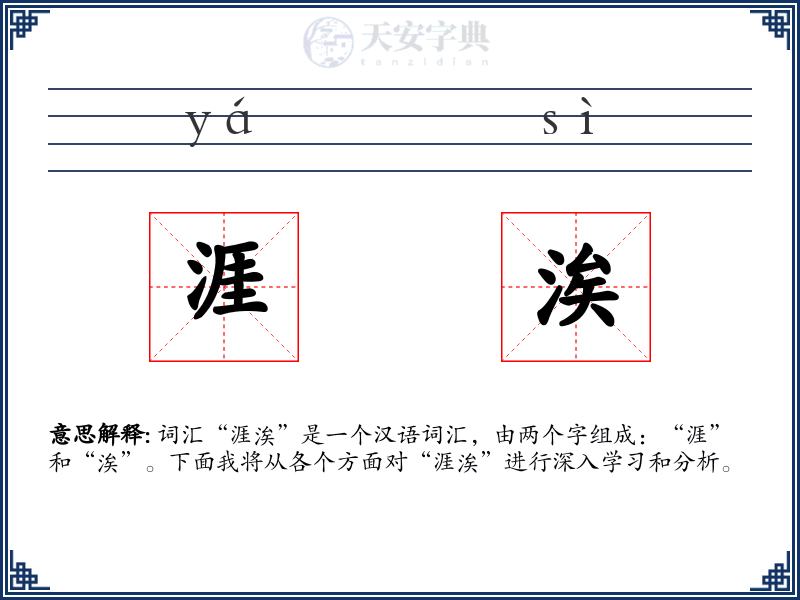 天安字典
tanzidian

yá sì

涯 涘

意思解释: 词汇“涯涘”是一个汉语词汇，由两个字组成：“涯”和“涘”。下面我将从各个方面对“涯涘”进行深入学习和分析。